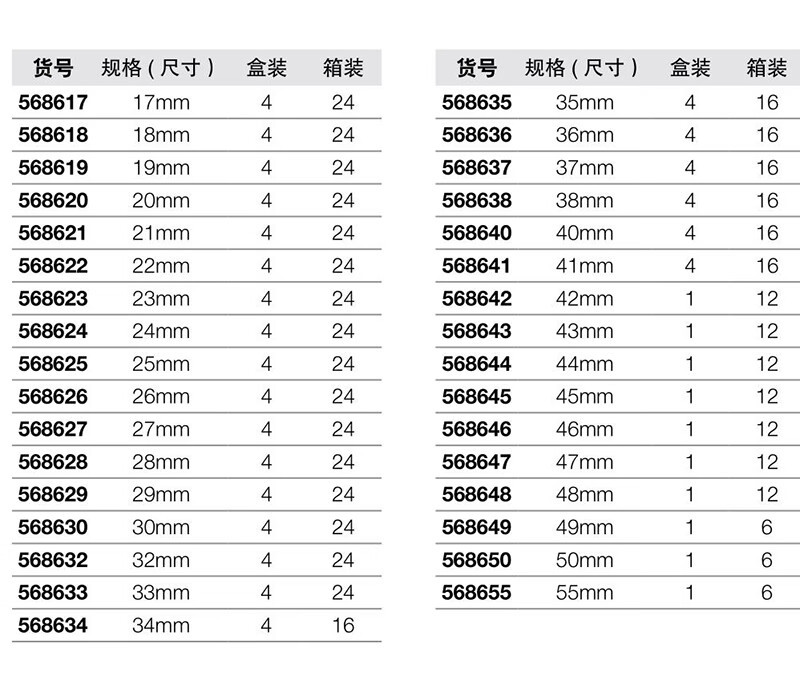 | 货号 | 规格（尺寸） | 盒装 | 箱装 |
|---|---|---|---|
| 568617 | 17mm | 4 | 24 |
| 568618 | 18mm | 4 | 24 |
| 568619 | 19mm | 4 | 24 |
| 568620 | 20mm | 4 | 24 |
| 568621 | 21mm | 4 | 24 |
| 568622 | 22mm | 4 | 24 |
| 568623 | 23mm | 4 | 24 |
| 568624 | 24mm | 4 | 24 |
| 568625 | 25mm | 4 | 24 |
| 568626 | 26mm | 4 | 24 |
| 568627 | 27mm | 4 | 24 |
| 568628 | 28mm | 4 | 24 |
| 568629 | 29mm | 4 | 24 |
| 568630 | 30mm | 4 | 24 |
| 568632 | 32mm | 4 | 24 |
| 568633 | 33mm | 4 | 24 |
| 568634 | 34mm | 4 | 16 |

| 货号 | 规格（尺寸） | 盒装 | 箱装 |
|---|---|---|---|
| 568635 | 35mm | 4 | 16 |
| 568636 | 36mm | 4 | 16 |
| 568637 | 37mm | 4 | 16 |
| 568638 | 38mm | 4 | 16 |
| 568640 | 40mm | 4 | 16 |
| 568641 | 41mm | 4 | 16 |
| 568642 | 42mm | 1 | 12 |
| 568643 | 43mm | 1 | 12 |
| 568644 | 44mm | 1 | 12 |
| 568645 | 45mm | 1 | 12 |
| 568646 | 46mm | 1 | 12 |
| 568647 | 47mm | 1 | 12 |
| 568648 | 48mm | 1 | 12 |
| 568649 | 49mm | 1 | 6 |
| 568650 | 50mm | 1 | 6 |
| 568655 | 55mm | 1 | 6 |